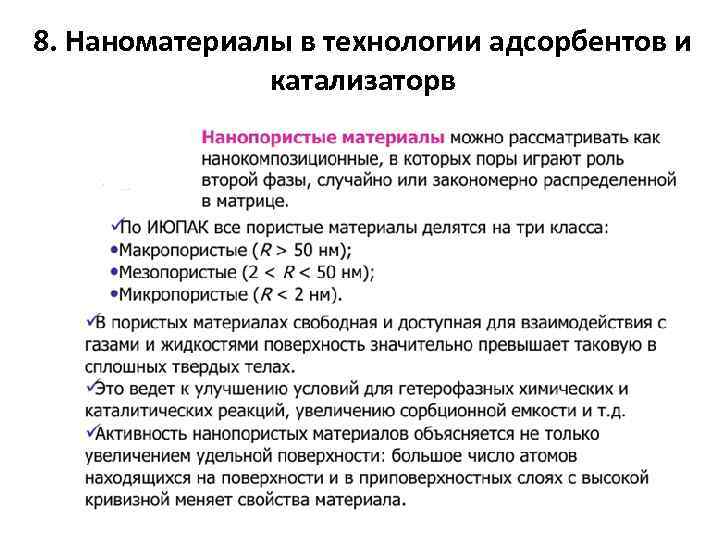 8. Наноматериалы в технологии адсорбентов и катализаторв

Нанопористые материалы можно рассматривать как нанокомпозиционные, в которых поры играют роль второй фазы, случайно или закономерно распределенной в матрице.

✓По ИЮПАК все пористые материалы делятся на три класса:
•Макропористые ($R > 50$ нм);
•Мезопористые ($2 < R < 50$ нм);
•Микропористые ($R < 2$ нм).

✓В пористых материалах свободная и доступная для взаимодействия с газами и жидкостями поверхность значительно превышает таковую в сплошных твердых телах.
✓Это ведет к улучшению условий для гетерофазных химических и каталитических реакций, увеличению сорбционной емкости и т.д.
✓Активность нанопористых материалов объясняется не только увеличением удельной поверхности: большое число атомов находящихся на поверхности и в приповерхностных слоях с высокой кривизной меняет свойства материала.